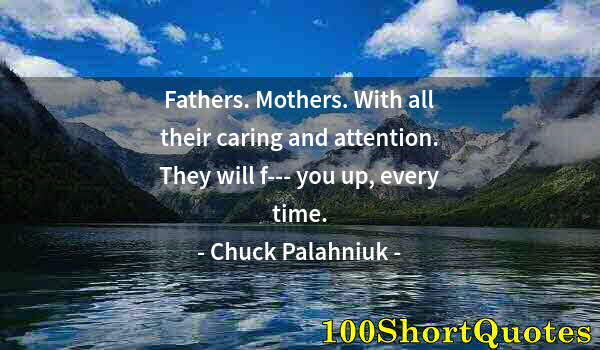 Fathers. Mothers. With all their caring and attention. They will f--- you up, every time.

- Chuck Palahniuk -

100ShortQuotes